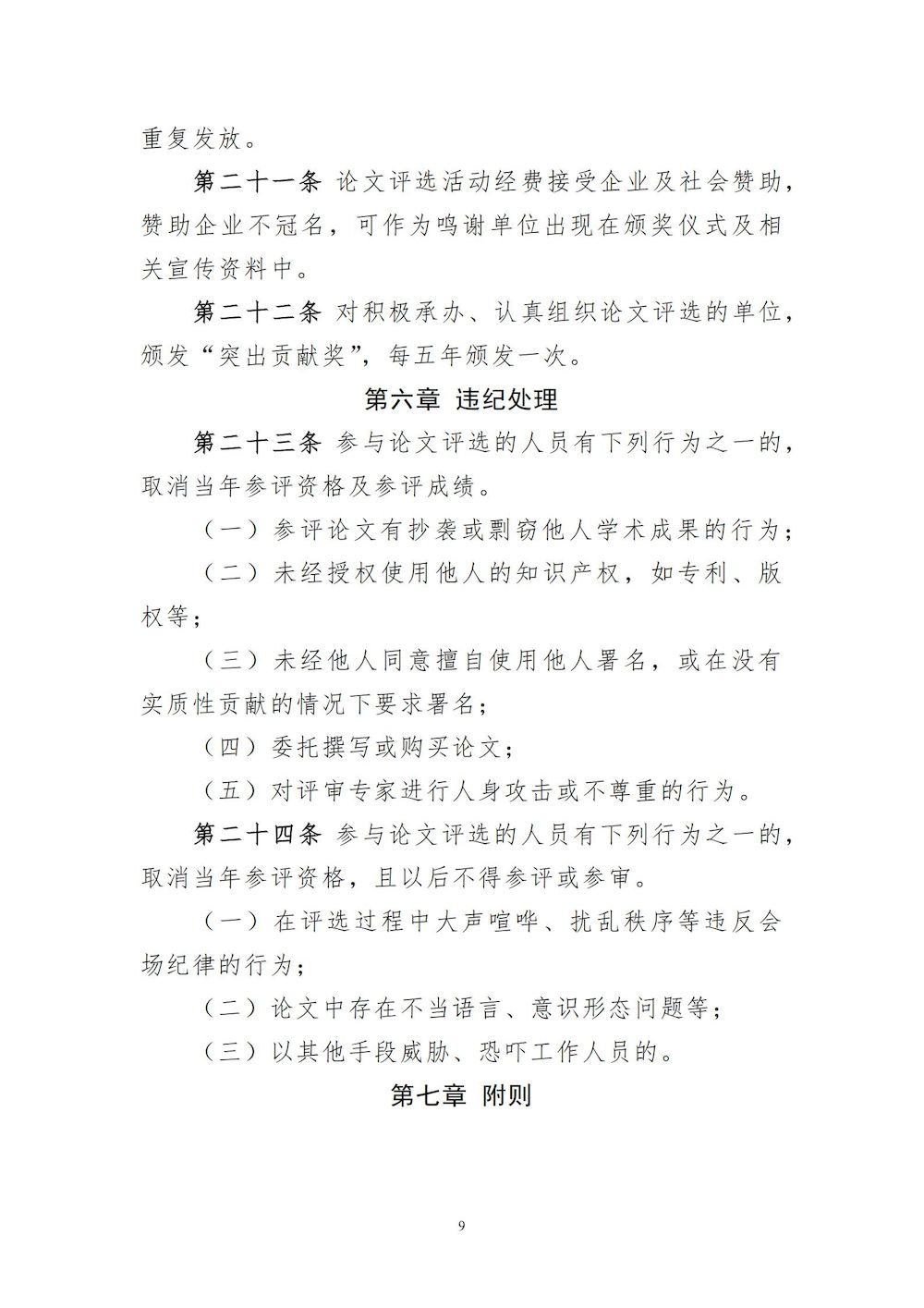 重复发放。

第二十一条 论文评选活动经费接受企业及社会赞助，赞助企业不冠名，可作为鸣谢单位出现在颁奖仪式及相关宣传资料中。

第二十二条 对积极承办、认真组织论文评选的单位，颁发“突出贡献奖”，每五年颁发一次。

第六章 违纪处理

第二十三条 参与论文评选的人员有下列行为之一的，取消当年参评资格及参评成绩。

（一）参评论文有抄袭或剽窃他人学术成果的行为；

（二）未经授权使用他人的知识产权，如专利、版权等；

（三）未经他人同意擅自使用他人署名，或在没有实质性贡献的情况下要求署名；

（四）委托撰写或购买论文；

（五）对评审专家进行人身攻击或不尊重的行为。

第二十四条 参与论文评选的人员有下列行为之一的，取消当年参评资格，且以后不得参评或参审。

（一）在评选过程中大声喧哗、扰乱秩序等违反会场纪律的行为；

（二）论文中存在不当语言、意识形态问题等；

（三）以其他手段威胁、恐吓工作人员的。

第七章 附则

9